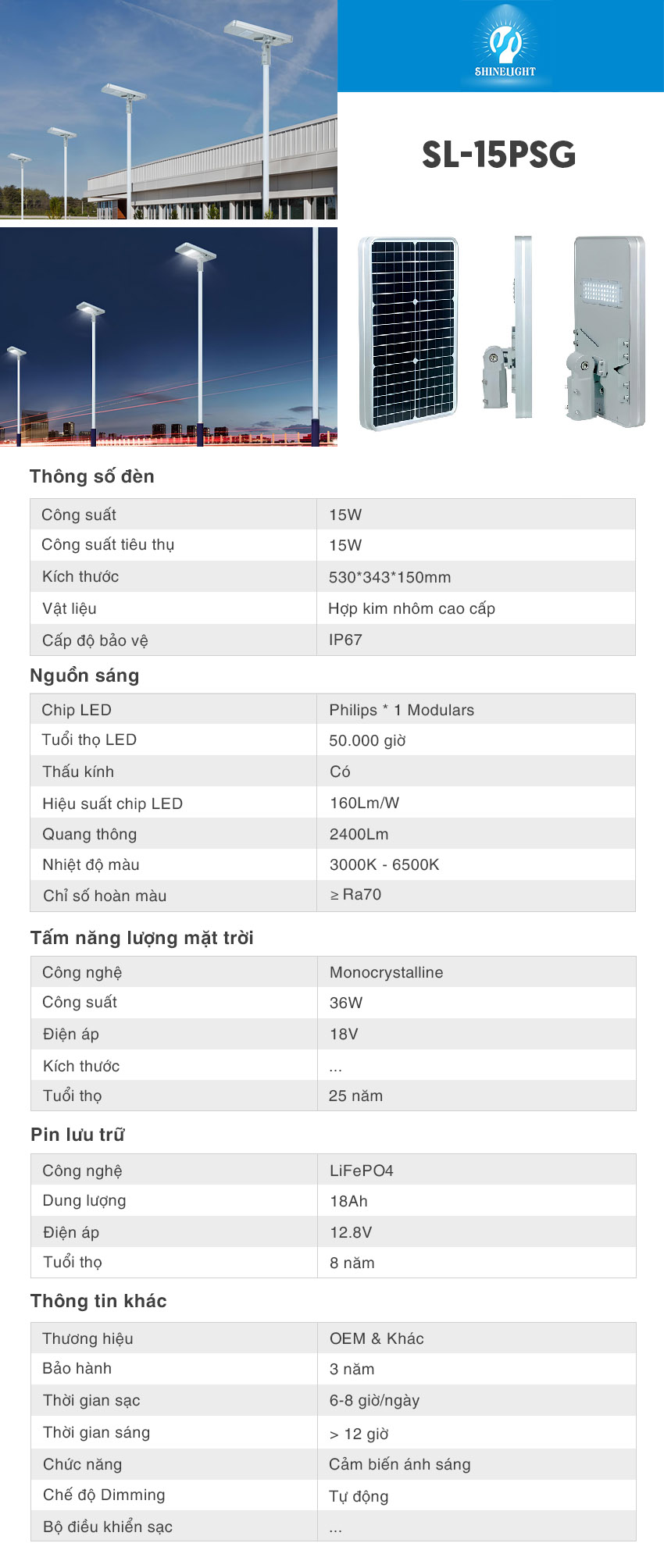 SHINELIGHT

SL-15PSG

Thông số đèn

| Công suất | 15W |
|---|---|
| Công suất tiêu thụ | 15W |
| Kích thước | 530*343*150mm |
| Vật liệu | Hợp kim nhôm cao cấp |
| Cấp độ bảo vệ | IP67 |

Nguồn sáng

| Chip LED | Philips * 1 Modulars |
|---|---|
| Tuổi thọ LED | 50.000 giờ |
| Thấu kính | Có |
| Hiệu suất chip LED | 160Lm/W |
| Quang thông | 2400Lm |
| Nhiệt độ màu | 3000K - 6500K |
| Chỉ số hoàn màu | ≥ Ra70 |

Tấm năng lượng mặt trời

| Công nghệ | Monocrystalline |
|---|---|
| Công suất | 36W |
| Điện áp | 18V |
| Kích thước | ... |
| Tuổi thọ | 25 năm |

Pin lưu trữ

| Công nghệ | LiFePO4 |
|---|---|
| Dung lượng | 18Ah |
| Điện áp | 12.8V |
| Tuổi thọ | 8 năm |

Thông tin khác

| Thương hiệu | OEM & Khác |
|---|---|
| Bảo hành | 3 năm |
| Thời gian sạc | 6-8 giờ/ngày |
| Thời gian sáng | > 12 giờ |
| Chức năng | Cảm biến ánh sáng |
| Chế độ Dimming | Tự động |
| Bộ điều khiển sạc | ... |